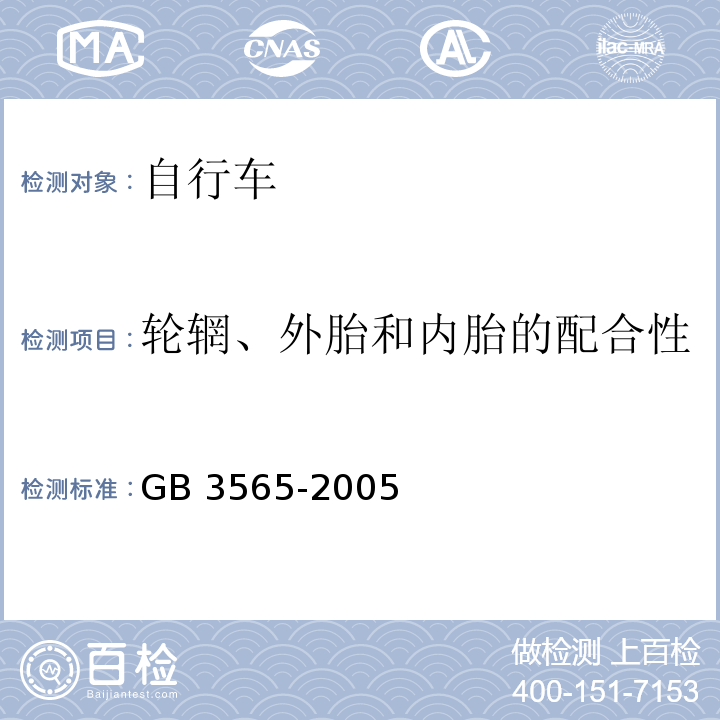 MA CNAS AL ilac-MRA

检测对象：自行车

检测项目：轮辋、外胎和内胎的配合性

检测标准：GB 3565-2005

百检
Baijiantest.com

做检测 上百检
400-151-7153